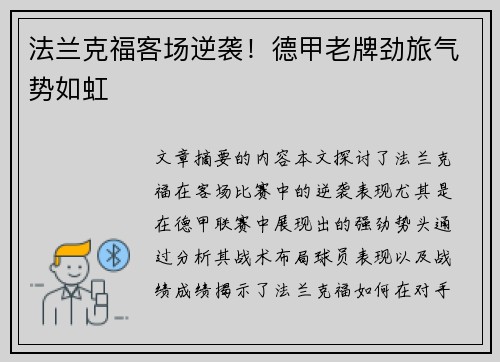 法兰克福客场逆袭！德甲老牌劲旅气势如虹

文章摘要的内容本文探讨了法兰克福在客场比赛中的逆袭表现尤其是在德甲联赛中展现出的强劲势头通过分析其战术布局球员表现以及战绩成绩揭示了法兰克福如何在对手